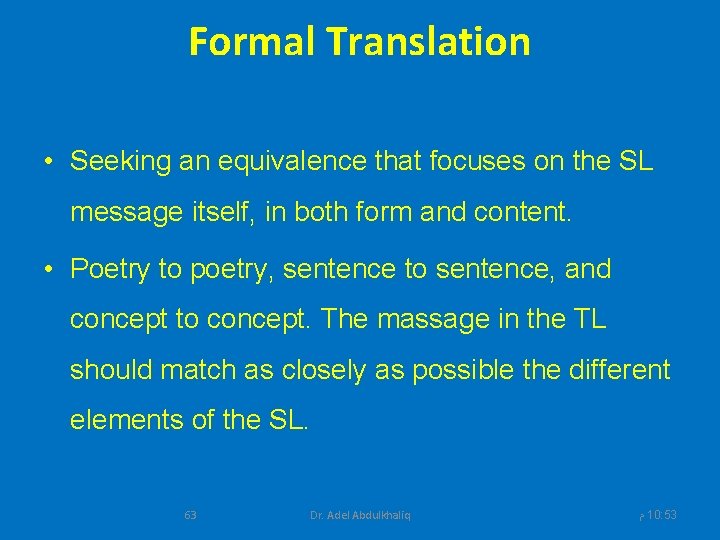 Formal Translation

• Seeking an equivalence that focuses on the SL message itself, in both form and content.

• Poetry to poetry, sentence to sentence, and concept to concept. The massage in the TL should match as closely as possible the different elements of the SL.

63 Dr. Adel Abdulkhaliq 10:53 م